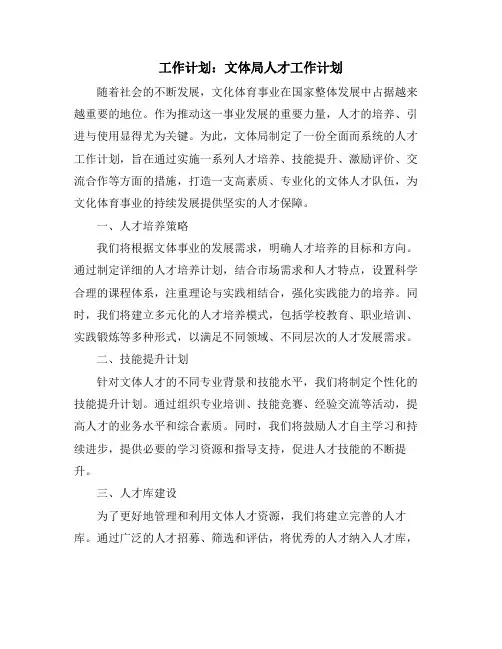 工作计划：文体局人才工作计划

随着社会的不断发展，文化体育事业在国家整体发展中占据越来越重要的地位。作为推动这一事业发展的重要力量，人才的培养、引进与使用显得尤为关键。为此，文体局制定了一份全面而系统的人才工作计划，旨在通过实施一系列人才培养、技能提升、激励评价、交流合作等方面的措施，打造一支高素质、专业化的文体人才队伍，为文化体育事业的持续发展提供坚实的人才保障。

一、人才培养策略

我们将根据文体事业的发展需求，明确人才培养的目标和方向。通过制定详细的人才培养计划，结合市场需求和人才特点，设置科学合理的课程体系，注重理论与实践相结合，强化实践能力的培养。同时，我们将建立多元化的人才培养模式，包括学校教育、职业培训、实践锻炼等多种形式，以满足不同领域、不同层次的人才发展需求。

二、技能提升计划

针对文体人才的不同专业背景和技能水平，我们将制定个性化的技能提升计划。通过组织专业培训、技能竞赛、经验交流等活动，提高人才的业务水平和综合素质。同时，我们将鼓励人才自主学习和持续进步，提供必要的学习资源和指导支持，促进人才技能的不断提升。

三、人才库建设

为了更好地管理和利用文体人才资源，我们将建立完善的人才库。通过广泛的人才招募、筛选和评估，将优秀的人才纳入人才库，